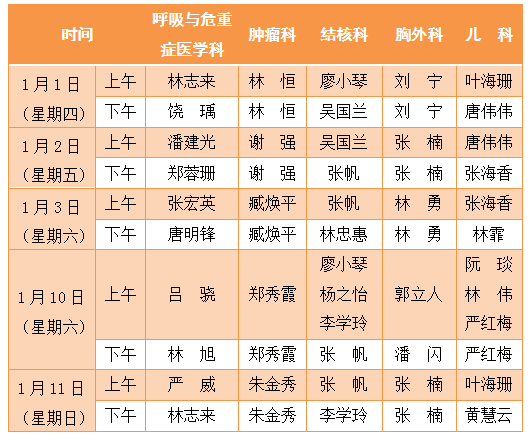 | 时间 | | 呼吸与危重症医学科 | 肿瘤科 | 结核科 | 胸外科 | 儿　科 |
|---|---|---|---|---|---|---|
| 1月1日（星期四） | 上午 | 林志来 | 林　恒 | 廖小琴 | 刘　宁 | 叶海珊 |
| | 下午 | 饶　瑀 | 林　恒 | 吴国兰 | 刘　宁 | 唐伟伟 |
| 1月2日（星期五） | 上午 | 潘建光 | 谢　强 | 吴国兰 | 张　楠 | 唐伟伟 |
| | 下午 | 郑蓉珊 | 谢　强 | 张帆 | 张　楠 | 张海香 |
| 1月3日（星期六） | 上午 | 张宏英 | 臧焕平 | 张帆 | 林　勇 | 张海香 |
| | 下午 | 唐明锋 | 臧焕平 | 林忠惠 | 林　勇 | 林霏 |
| 1月10日（星期六） | 上午 | 吕　骁 | 郑秀霞 | 廖小琴 杨之怡 李学玲 | 郭立人 | 阮　琰 林　伟 严红梅 |
| | 下午 | 林　旭 | 郑秀霞 | 张　帆 | 潘　闪 | 严红梅 |
| 1月11日（星期日） | 上午 | 严　威 | 朱金秀 | 张　帆 | 张　楠 | 叶海珊 |
| | 下午 | 林志来 | 朱金秀 | 李学玲 | 张　楠 | 黄慧云 |